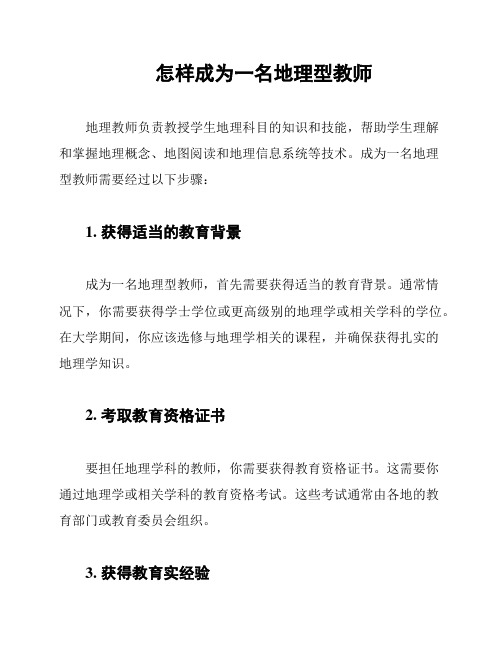 怎样成为一名地理型教师

地理教师负责教授学生地理科目的知识和技能，帮助学生理解和掌握地理概念、地图阅读和地理信息系统等技术。成为一名地理型教师需要经过以下步骤：

1. 获得适当的教育背景

成为一名地理型教师，首先需要获得适当的教育背景。通常情况下，你需要获得学士学位或更高级别的地理学或相关学科的学位。在大学期间，你应该选修与地理学相关的课程，并确保获得扎实的地理学知识。

2. 考取教育资格证书

要担任地理学科的教师，你需要获得教育资格证书。这需要你通过地理学或相关学科的教育资格考试。这些考试通常由各地的教育部门或教育委员会组织。

3. 获得教育实经验